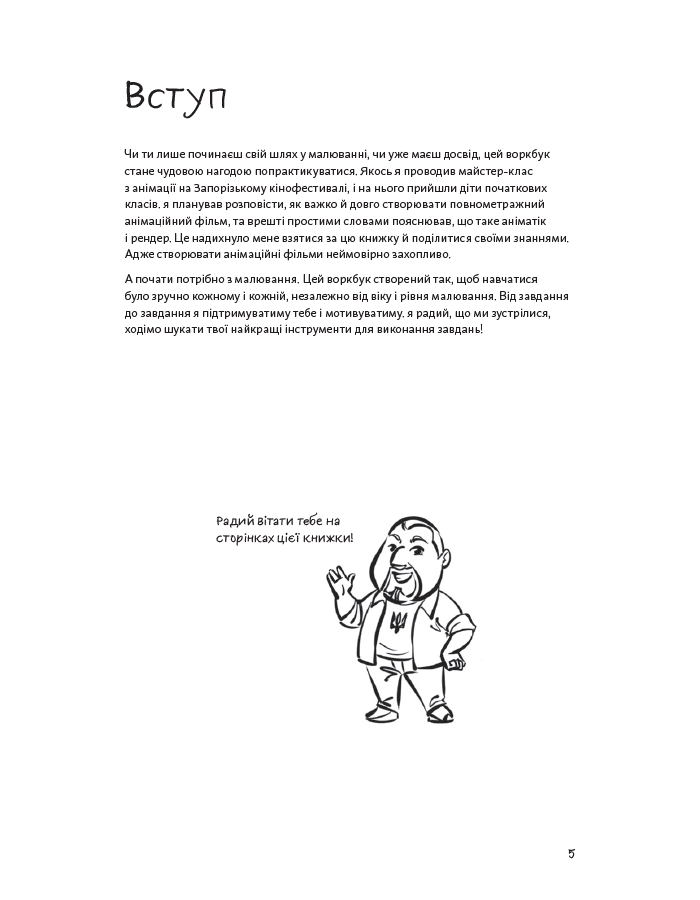 Вступ

Чи ти лише починаєш свій шлях у малюванні, чи уже маєш досвід, цей воркбук стане чудовою нагодою попрактикуватися. Якось я проводив майстер-клас з анімації на Запорізькому кінофестивалі, і на нього прийшли діти початкових класів. я планував розповісти, як важко й довго створювати повнометражний анімаційний фільм, та врешті простими словами пояснював, що таке аніматік і рендер. Це надихнуло мене взятися за цю книжку й поділитися своїми знаннями. Адже створювати анімаційні фільми неймовірно захопливо.

А почати потрібно з малювання. Цей воркбук створений так, щоб навчатися було зручно кожному і кожній, незалежно від віку і рівня малювання. Від завдання до завдання я підтримуватиму тебе і мотивуватиму. я радий, що ми зустрілися, ходімо шукати твої найкращі інструменти для виконання завдань!

Радий вітати тебе на сторінках цієї книжки!

5